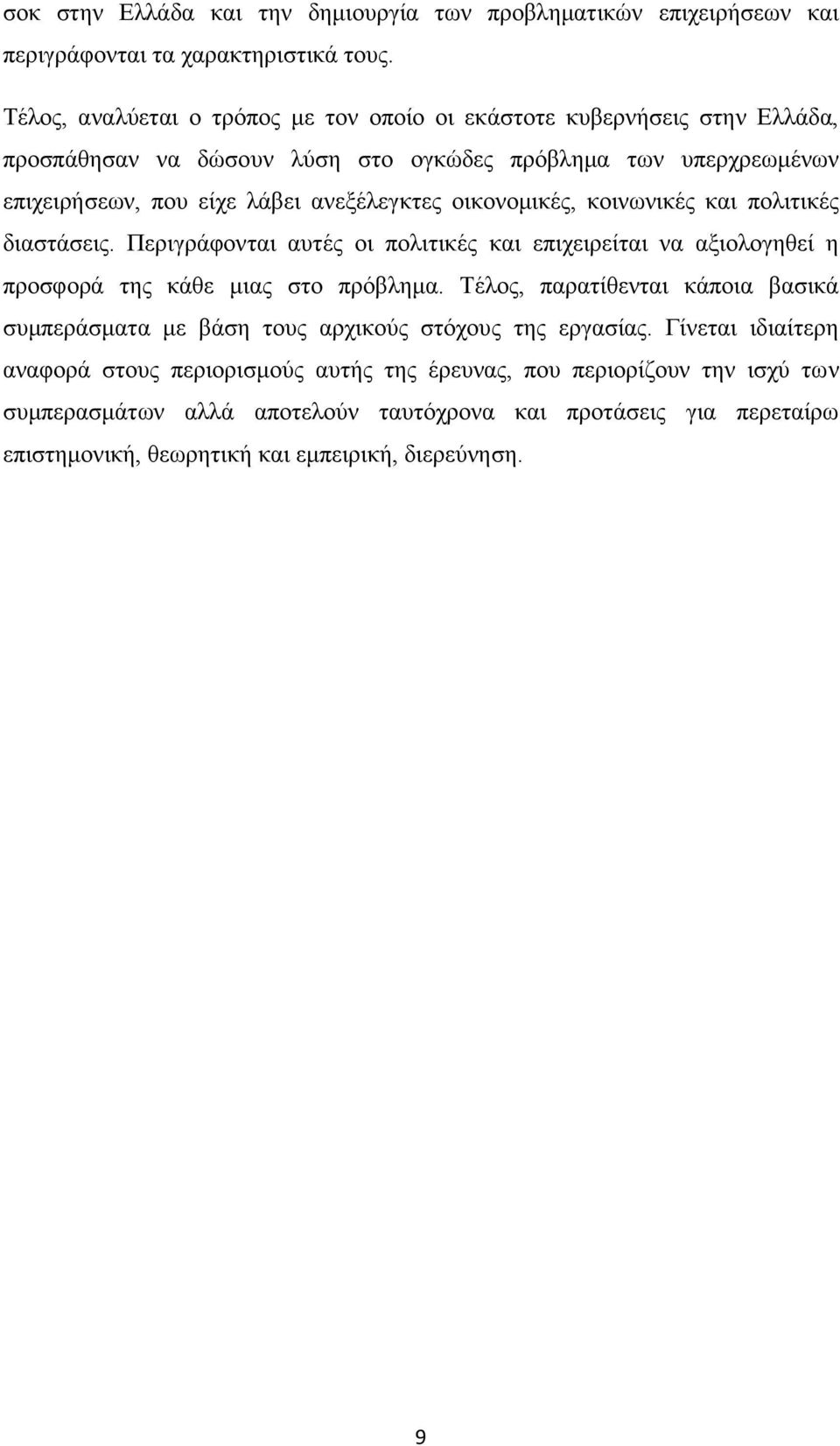 σοκ στην Ελλάδα και την δημιουργία των προβληματικών επιχειρήσεων και περιγράφονται τα χαρακτηριστικά τους.

Τέλος, αναλύεται ο τρόπος με τον οποίο οι εκάστοτε κυβερνήσεις στην Ελλάδα, προσπάθησαν να δώσουν λύση στο ογκώδες πρόβλημα των υπερχρεωμένων επιχειρήσεων, που είχε λάβει ανεξέλεγκτες οικονομικές, κοινωνικές και πολιτικές διαστάσεις. Περιγράφονται αυτές οι πολιτικές και επιχειρείται να αξιολογηθεί η προσφορά της κάθε μιας στο πρόβλημα. Τέλος, παρατίθενται κάποια βασικά συμπεράσματα με βάση τους αρχικούς στόχους της εργασίας. Γίνεται ιδιαίτερη αναφορά στους περιορισμούς αυτής της έρευνας, που περιορίζουν την ισχύ των συμπερασμάτων αλλά αποτελούν ταυτόχρονα και προτάσεις για περεταίρω επιστημονική, θεωρητική και εμπειρική, διερεύνηση.

9